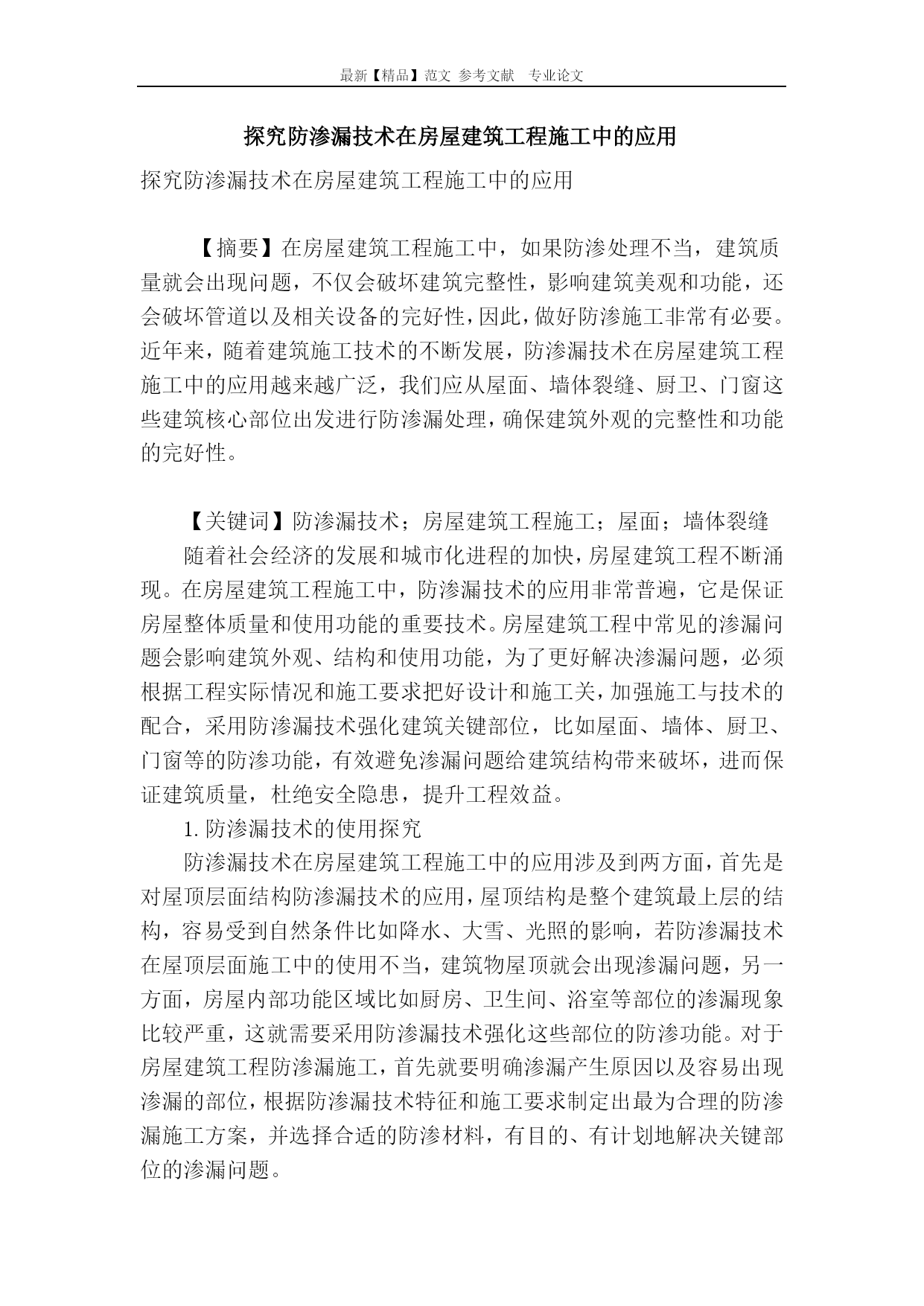 最新【精品】范文 参考文献 专业论文

探究防渗漏技术在房屋建筑工程施工中的应用

探究防渗漏技术在房屋建筑工程施工中的应用

【摘要】在房屋建筑工程施工中，如果防渗处理不当，建筑质量就会出现问题，不仅会破坏建筑完整性，影响建筑美观和功能，还会破坏管道以及相关设备的完好性，因此，做好防渗施工非常有必要。近年来，随着建筑施工技术的不断发展，防渗漏技术在房屋建筑工程施工中的应用越来越广泛，我们应从屋面、墙体裂缝、厨卫、门窗这些建筑核心部位出发进行防渗漏处理，确保建筑外观的完整性和功能的完好性。

【关键词】防渗漏技术；房屋建筑工程施工；屋面；墙体裂缝

随着社会经济的发展和城市化进程的加快，房屋建筑工程不断涌现。在房屋建筑工程施工中，防渗漏技术的应用非常普遍，它是保证房屋整体质量和使用功能的重要技术。房屋建筑工程中常见的渗漏问题会影响建筑外观、结构和使用功能，为了更好解决渗漏问题，必须根据工程实际情况和施工要求把好设计和施工关，加强施工与技术的配合，采用防渗漏技术强化建筑关键部位，比如屋面、墙体、厨卫、门窗等的防渗功能，有效避免渗漏问题给建筑结构带来破坏，进而保证建筑质量，杜绝安全隐患，提升工程效益。

1. 防渗漏技术的使用探究

防渗漏技术在房屋建筑工程施工中的应用涉及到两方面，首先是对屋顶层面结构防渗漏技术的应用，屋顶结构是整个建筑最上层的结构，容易受到自然条件比如降水、大雪、光照的影响，若防渗漏技术在屋顶层面施工中的使用不当，建筑物屋顶就会出现渗漏问题，另一方面，房屋内部功能区域比如厨房、卫生间、浴室等部位的渗漏现象比较严重，这就需要采用防渗漏技术强化这些部位的防渗功能。对于房屋建筑工程防渗漏施工，首先就要明确渗漏产生原因以及容易出现渗漏的部位，根据防渗漏技术特征和施工要求制定出最为合理的防渗漏施工方案，并选择合适的防渗材料，有目的、有计划地解决关键部位的渗漏问题。